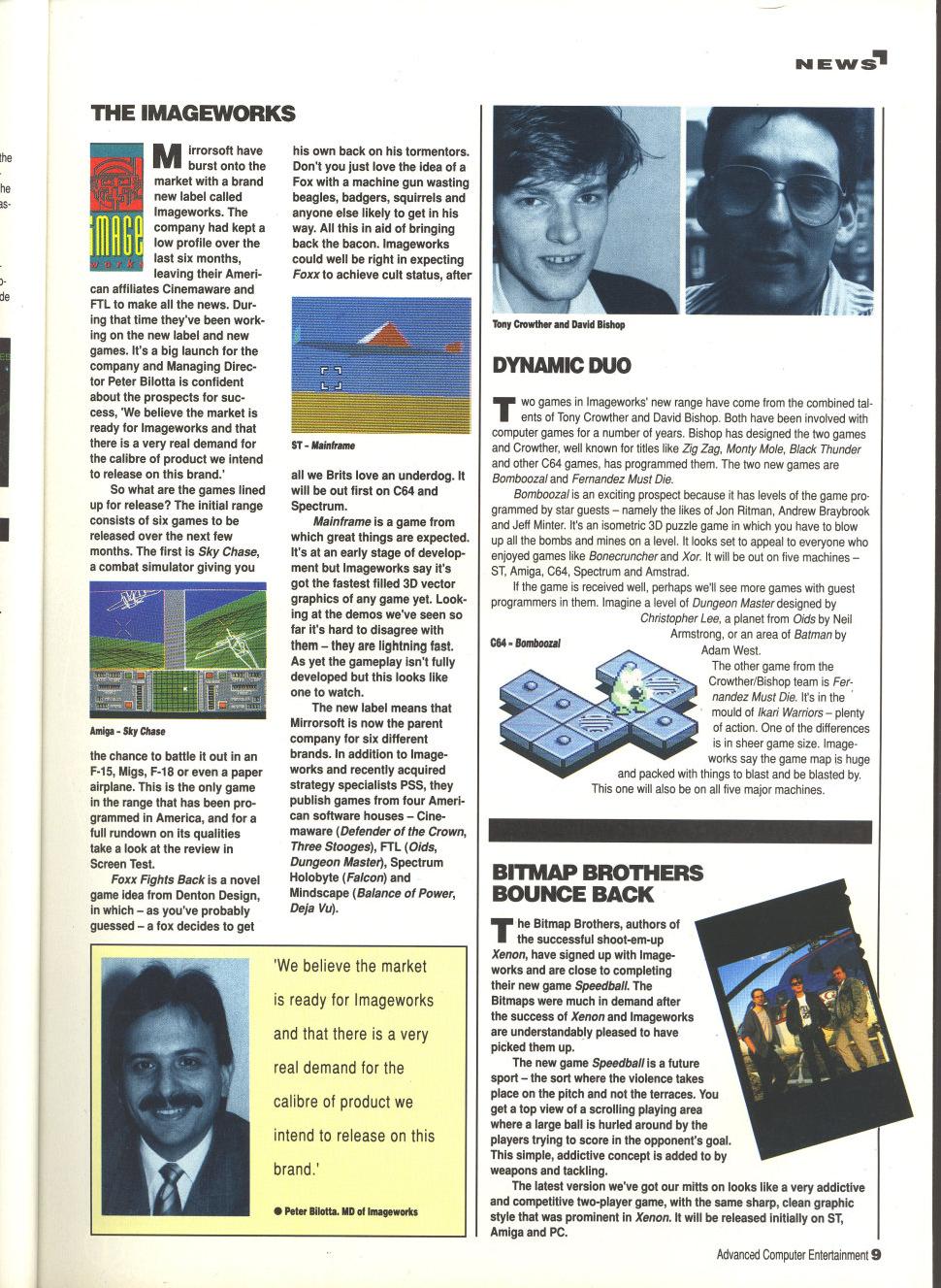 NEWS

THE IMAGEWORKS

image works

Mirrorsoft have burst onto the market with a brand new label called Imageworks. The company had kept a low profile over the last six months, leaving their American affiliates Cinemaware and FTL to make all the news. During that time they've been working on the new label and new games. It's a big launch for the company and Managing Director Peter Bilotta is confident about the prospects for success, 'We believe the market is ready for Imageworks and that there is a very real demand for the calibre of product we intend to release on this brand.'

So what are the games lined up for release? The initial range consists of six games to be released over the next few months. The first is Sky Chase, a combat simulator giving you

Amiga - Sky Chase

the chance to battle it out in an F-15, Migs, F-18 or even a paper airplane. This is the only game in the range that has been programmed in America, and for a full rundown on its qualities take a look at the review in Screen Test.

Foxx Fights Back is a novel game idea from Denton Design, in which – as you've probably guessed – a fox decides to get his own back on his tormentors. Don't you just love the idea of a Fox with a machine gun wasting beagles, badgers, squirrels and anyone else likely to get in his way. All this in aid of bringing back the bacon. Imageworks could well be right in expecting Foxx to achieve cult status, after

ST - Mainframe

all we Brits love an underdog. It will be out first on C64 and Spectrum.

Mainframe is a game from which great things are expected. It's at an early stage of development but Imageworks say it's got the fastest filled 3D vector graphics of any game yet. Looking at the demos we've seen so far it's hard to disagree with them – they are lightning fast. As yet the gameplay isn't fully developed but this looks like one to watch.

The new label means that Mirrorsoft is now the parent company for six different brands. In addition to Imageworks and recently acquired strategy specialists PSS, they publish games from four American software houses – Cinemaware (Defender of the Crown, Three Stooges), FTL (Oids, Dungeon Master), Spectrum Holobyte (Falcon) and Mindscape (Balance of Power, Deja Vu).

'We believe the market is ready for Imageworks and that there is a very real demand for the calibre of product we intend to release on this brand.'

● Peter Bilotta. MD of Imageworks

Tony Crowther and David Bishop

DYNAMIC DUO

Two games in Imageworks' new range have come from the combined talents of Tony Crowther and David Bishop. Both have been involved with computer games for a number of years. Bishop has designed the two games and Crowther, well known for titles like Zig Zag, Monty Mole, Black Thunder and other C64 games, has programmed them. The two new games are Bomboozal and Fernandez Must Die.

Bomboozal is an exciting prospect because it has levels of the game programmed by star guests – namely the likes of Jon Ritman, Andrew Braybrook and Jeff Minter. It's an isometric 3D puzzle game in which you have to blow up all the bombs and mines on a level. It looks set to appeal to everyone who enjoyed games like Bonecruncher and Xor. It will be out on five machines – ST, Amiga, C64, Spectrum and Amstrad.

If the game is received well, perhaps we'll see more games with guest programmers in them. Imagine a level of Dungeon Master designed by Christopher Lee, a planet from Oids by Neil Armstrong, or an area of Batman by Adam West.

C64 - Bomboozal

The other game from the Crowther/Bishop team is Fernandez Must Die. It's in the mould of Ikari Warriors – plenty of action. One of the differences is in sheer game size. Imageworks say the game map is huge and packed with things to blast and be blasted by. This one will also be on all five major machines.

BITMAP BROTHERS BOUNCE BACK

The Bitmap Brothers, authors of the successful shoot-em-up Xenon, have signed up with Imageworks and are close to completing their new game Speedball. The Bitmaps were much in demand after the success of Xenon and Imageworks are understandably pleased to have picked them up.

The new game Speedball is a future sport – the sort where the violence takes place on the pitch and not the terraces. You get a top view of a scrolling playing area where a large ball is hurled around by the players trying to score in the opponent's goal. This simple, addictive concept is added to by weapons and tackling.

The latest version we've got our mitts on looks like a very addictive and competitive two-player game, with the same sharp, clean graphic style that was prominent in Xenon. It will be released initially on ST, Amiga and PC.

Advanced Computer Entertainment 9